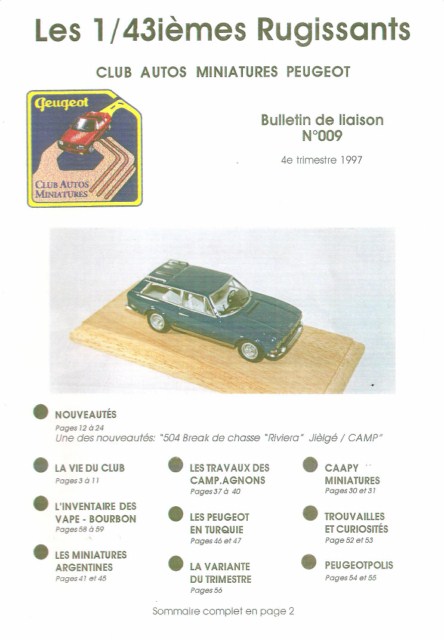 Les 1/43ièmes Rugissants

CLUB AUTOS MINIATURES PEUGEOT

Peugeot
CLUB AUTOS MINIATURES

Bulletin de liaison
N°009

4e trimestre 1997

NOUVEAUTÉS
Pages 12 à 24
Une des nouveautés: "504 Break de chasse "Riviera" Jièlgé / CAMP"

LA VIE DU CLUB
Pages 3 à 11

L'INVENTAIRE DES VAPE - BOURBON
Pages 58 à 59

LES MINIATURES ARGENTINES
Pages 41 et 45

LES TRAVAUX DES CAMP.AGNONS
Pages 37 à 40

LES PEUGEOT EN TURQUIE
Pages 46 et 47

LA VARIANTE DU TRIMESTRE
Pages 56

CAAPY MINIATURES
Pages 30 et 31

TROUVAILLES ET CURIOSITÉS
Page 52 et 53

PEUGEOTPOLIS
Pages 54 et 55

Sommaire complet en page 2